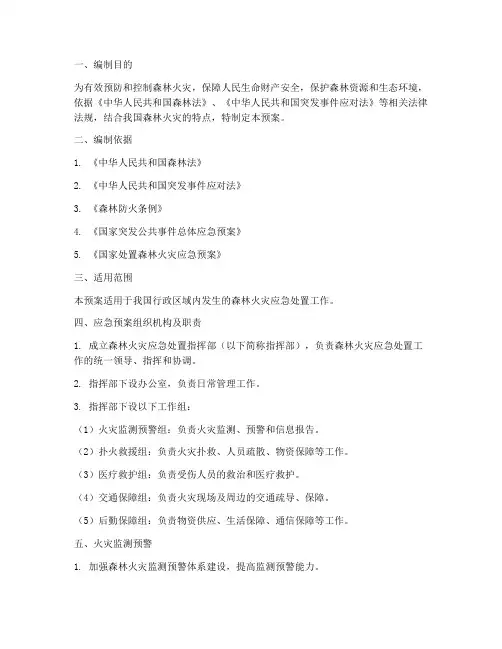 一、编制目的

为有效预防和控制森林火灾，保障人民生命财产安全，保护森林资源和生态环境，依据《中华人民共和国森林法》、《中华人民共和国突发事件应对法》等相关法律法规，结合我国森林火灾的特点，特制定本预案。

二、编制依据

1. 《中华人民共和国森林法》

2. 《中华人民共和国突发事件应对法》

3. 《森林防火条例》

4. 《国家突发公共事件总体应急预案》

5. 《国家处置森林火灾应急预案》

三、适用范围

本预案适用于我国行政区域内发生的森林火灾应急处置工作。

四、应急预案组织机构及职责

1. 成立森林火灾应急处置指挥部（以下简称指挥部），负责森林火灾应急处置工作的统一领导、指挥和协调。

2. 指挥部下设办公室，负责日常管理工作。

3. 指挥部下设以下工作组：

（1）火灾监测预警组：负责火灾监测、预警和信息报告。

（2）扑火救援组：负责火灾扑救、人员疏散、物资保障等工作。

（3）医疗救护组：负责受伤人员的救治和医疗救护。

（4）交通保障组：负责火灾现场及周边的交通疏导、保障。

（5）后勤保障组：负责物资供应、生活保障、通信保障等工作。

五、火灾监测预警

1. 加强森林火灾监测预警体系建设，提高监测预警能力。